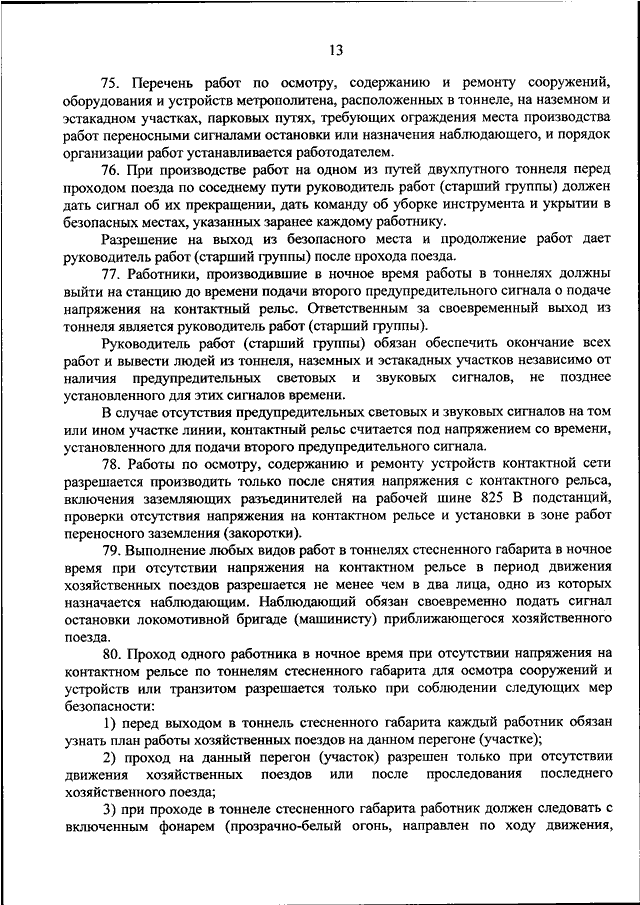 13

75. Перечень работ по осмотру, содержанию и ремонту сооружений, оборудования и устройств метрополитена, расположенных в тоннеле, на наземном и эстакадном участках, парковых путях, требующих ограждения места производства работ переносными сигналами остановки или назначения наблюдающего, и порядок организации работ устанавливается работодателем.

76. При производстве работ на одном из путей двухпутного тоннеля перед проходом поезда по соседнему пути руководитель работ (старший группы) должен дать сигнал об их прекращении, дать команду об уборке инструмента и укрытии в безопасных местах, указанных заранее каждому работнику.

Разрешение на выход из безопасного места и продолжение работ дает руководитель работ (старший группы) после прохода поезда.

77. Работники, производившие в ночное время работы в тоннелях должны выйти на станцию до времени подачи второго предупредительного сигнала о подаче напряжения на контактный рельс. Ответственным за своевременный выход из тоннеля является руководитель работ (старший группы).

Руководитель работ (старший группы) обязан обеспечить окончание всех работ и вывести людей из тоннеля, наземных и эстакадных участков независимо от наличия предупредительных световых и звуковых сигналов, не позднее установленного для этих сигналов времени.

В случае отсутствия предупредительных световых и звуковых сигналов на том или ином участке линии, контактный рельс считается под напряжением со времени, установленного для подачи второго предупредительного сигнала.

78. Работы по осмотру, содержанию и ремонту устройств контактной сети разрешается производить только после снятия напряжения с контактного рельса, включения заземляющих разъединителей на рабочей шине 825 В подстанций, проверки отсутствия напряжения на контактном рельсе и установки в зоне работ переносного заземления (закоротки).

79. Выполнение любых видов работ в тоннелях стесненного габарита в ночное время при отсутствии напряжения на контактном рельсе в период движения хозяйственных поездов разрешается не менее чем в два лица, одно из которых назначается наблюдающим. Наблюдающий обязан своевременно подать сигнал остановки локомотивной бригаде (машинисту) приближающегося хозяйственного поезда.

80. Проход одного работника в ночное время при отсутствии напряжения на контактном рельсе по тоннелям стесненного габарита для осмотра сооружений и устройств или транзитом разрешается только при соблюдении следующих мер безопасности:

1) перед выходом в тоннель стесненного габарита каждый работник обязан узнать план работы хозяйственных поездов на данном перегоне (участке);

2) проход на данный перегон (участок) разрешен только при отсутствии движения хозяйственных поездов или после проследования последнего хозяйственного поезда;

3) при проходе в тоннеле стесненного габарита работник должен следовать с включенным фонарем (прозрачно-белый огонь, направлен по ходу движения,